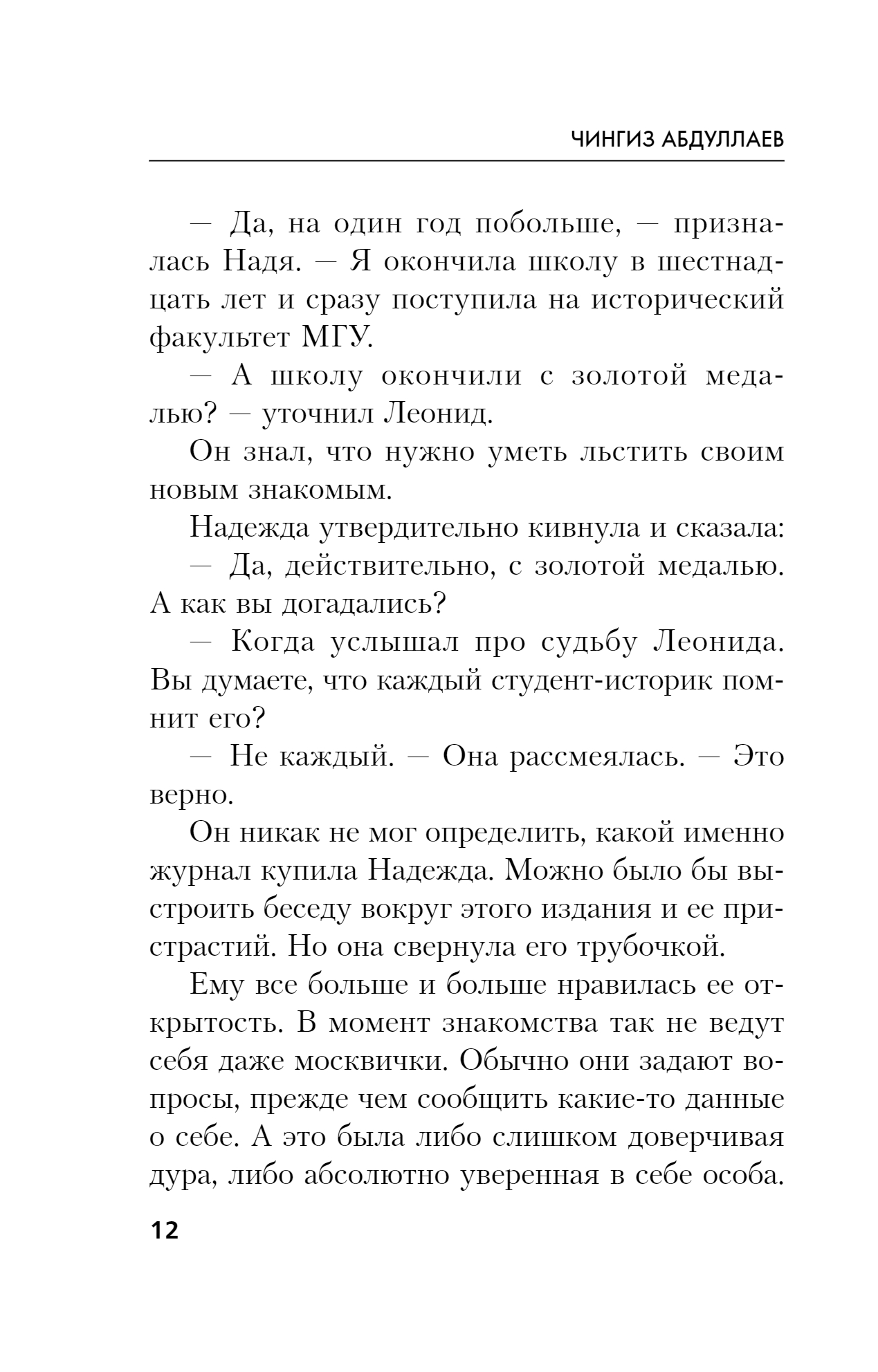 ЧИНГИЗ АБДУЛЛАЕВ

— Да, на один год побольше, — призналась Надя. — Я окончила школу в шестнадцать лет и сразу поступила на исторический факультет МГУ.

— А школу окончили с золотой медалью? — уточнил Леонид.

Он знал, что нужно уметь льстить своим новым знакомым.

Надежда утвердительно кивнула и сказала:

— Да, действительно, с золотой медалью. А как вы догадались?

— Когда услышал про судьбу Леонида. Вы думаете, что каждый студент-историк помнит его?

— Не каждый. — Она рассмеялась. — Это верно.

Он никак не мог определить, какой именно журнал купила Надежда. Можно было бы выстроить беседу вокруг этого издания и ее пристрастий. Но она свернула его трубочкой.

Ему все больше и больше нравилась ее открытость. В момент знакомства так не ведут себя даже москвички. Обычно они задают вопросы, прежде чем сообщить какие-то данные о себе. А это была либо слишком доверчивая дура, либо абсолютно уверенная в себе особа.

12